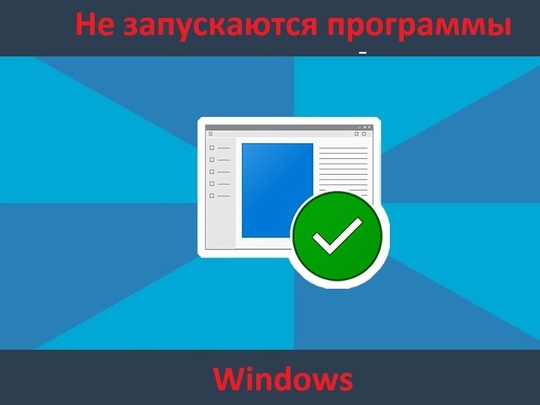 Не запускаются программы

Windows